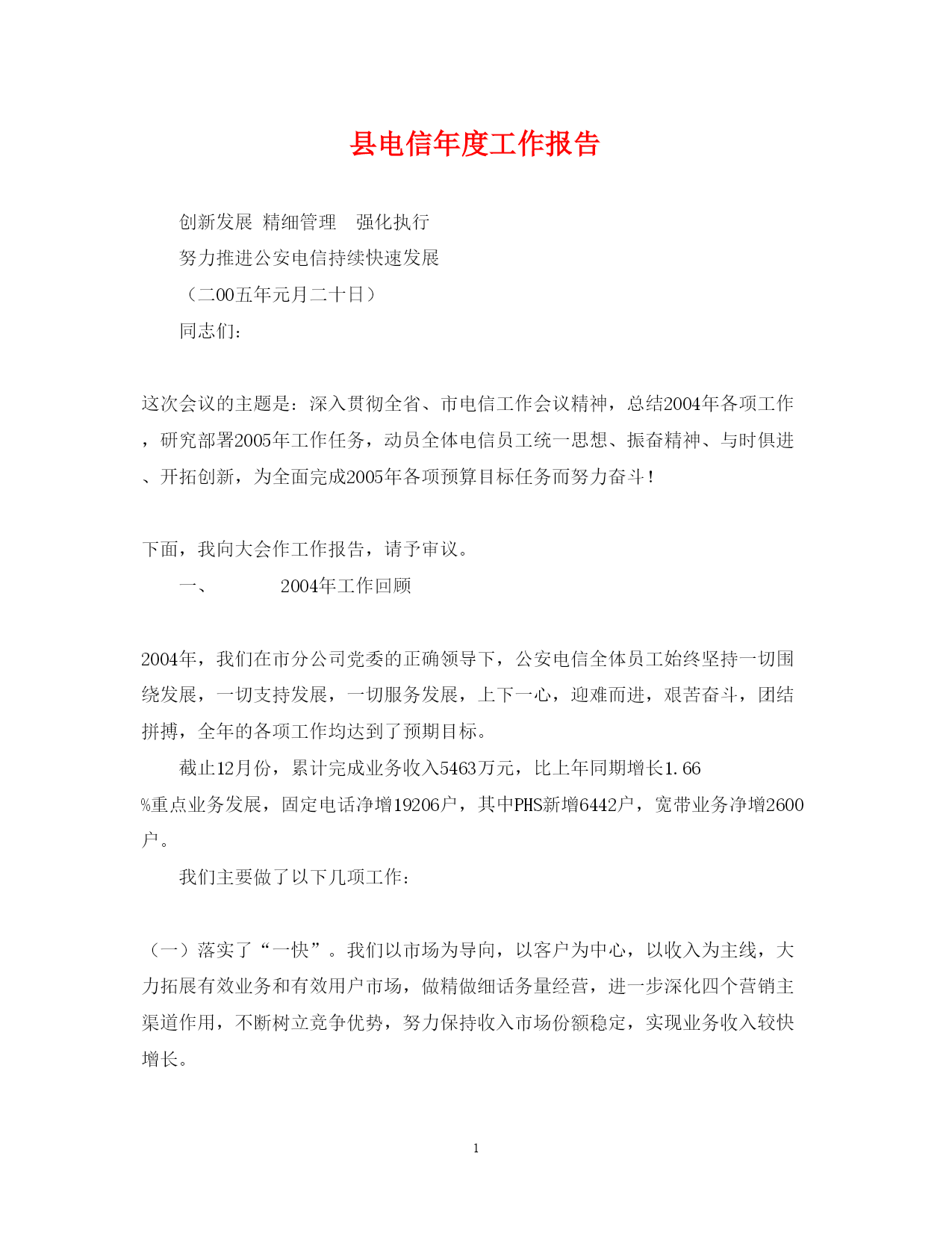 县电信年度工作报告

创新发展 精细管理 强化执行

努力推进公安电信持续快速发展

（二00五年元月二十日）

同志们：

这次会议的主题是：深入贯彻全省、市电信工作会议精神，总结2004年各项工作，研究部署2005年工作任务，动员全体电信员工统一思想、振奋精神、与时俱进、开拓创新，为全面完成2005年各项预算目标任务而努力奋斗！

下面，我向大会作工作报告，请予审议。

一、 2004年工作回顾

2004年，我们在市分公司党委的正确领导下，公安电信全体员工始终坚持一切围绕发展，一切支持发展，一切服务发展，上下一心，迎难而进，艰苦奋斗，团结拼搏，全年的各项工作均达到了预期目标。

截止12月份，累计完成业务收入5463万元，比上年同期增长1.66%重点业务发展，固定电话净增19206户，其中PHS新增6442户，宽带业务净增2600户。

我们主要做了以下几项工作：

（一）落实了“一快”。我们以市场为导向，以客户为中心，以收入为主线，大力拓展有效业务和有效用户市场，做精做细话务量经营，进一步深化四个营销主渠道作用，不断树立竞争优势，努力保持收入市场份额稳定，实现业务收入较快增长。

1